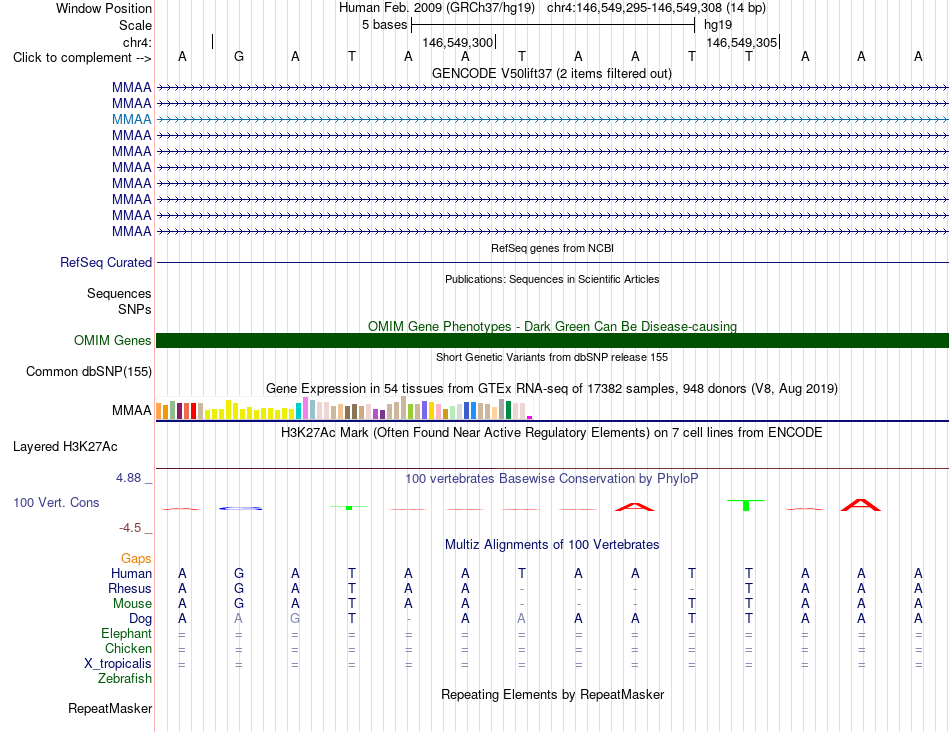 Window Position Human Feb. 2009 (GRCh37/hg19) chr4:146,549,295-146,549,308 (14 bp)
Scale 5 bases hg19
chr4: 146,549,300 146,549,305
Click to complement --> A G A T A A T A A T T A A A
GENCODE V50lift37 (2 items filtered out)
MMAA
MMAA
MMAA
MMAA
MMAA
MMAA
MMAA
MMAA
MMAA
MMAA
RefSeq genes from NCBI
RefSeq Curated
Publications: Sequences in Scientific Articles
Sequences
SNPs
OMIM Gene Phenotypes - Dark Green Can Be Disease-causing
OMIM Genes
Short Genetic Variants from dbSNP release 155
Common dbSNP(155)
Gene Expression in 54 tissues from GTEx RNA-seq of 17382 samples, 948 donors (V8, Aug 2019)
MMAA
H3K27Ac Mark (Often Found Near Active Regulatory Elements) on 7 cell lines from ENCODE
Layered H3K27Ac
4.88 _ 100 vertebrates Basewise Conservation by PhyloP
100 Vert. Cons
-4.5 _
Multiz Alignments of 100 Vertebrates
Gaps
Human A G A T A A T A A T T A A A
Rhesus A G A T A A - - - - T A A A
Mouse A G A T A A - - - T T A A A
Dog A A G T - A A A A T T A A A
Elephant = = = = = = = = = = = = = =
Chicken = = = = = = = = = = = = = =
X_tropicalis = = = = = = = = = = = = = =
Zebrafish
Repeating Elements by RepeatMasker
RepeatMasker